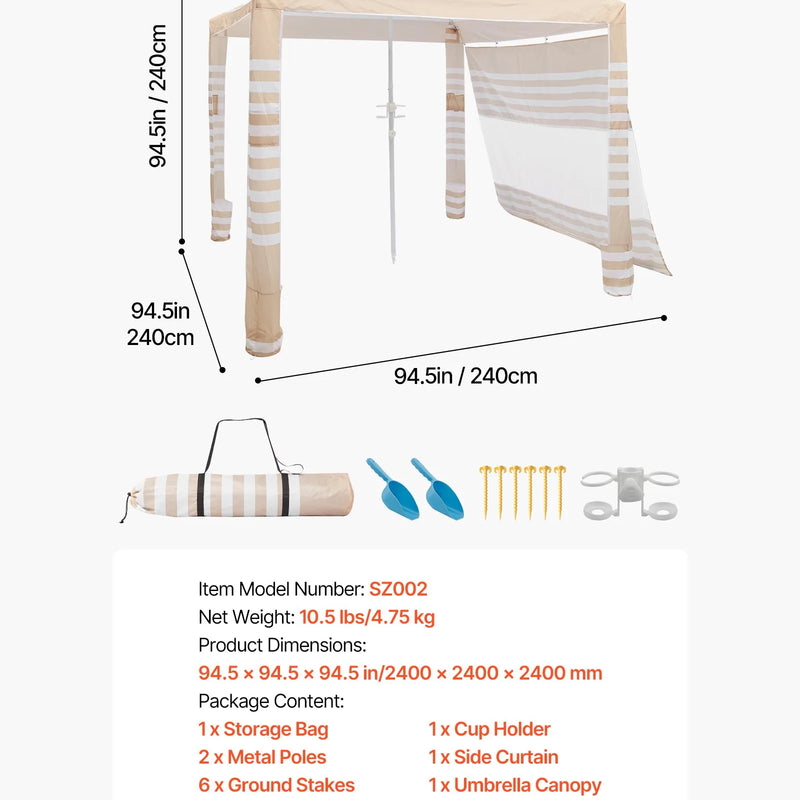 94.5in / 240cm

94.5in
240cm

94.5in / 240cm

Item Model Number: SZ002
Net Weight: 10.5 lbs/4.75 kg
Product Dimensions:
94.5 × 94.5 × 94.5 in/2400 × 2400 × 2400 mm
Package Content:

1 x Storage Bag
2 x Metal Poles
6 x Ground Stakes

1 x Cup Holder
1 x Side Curtain
1 x Umbrella Canopy